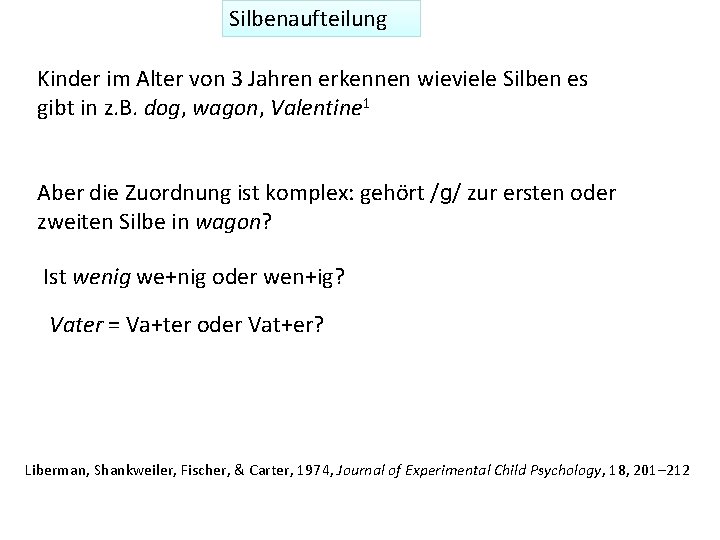 Silbenaufteilung

Kinder im Alter von 3 Jahren erkennen wieviele Silben es gibt in z.B. dog, wagon, Valentine$^{1}$

Aber die Zuordnung ist komplex: gehört /g/ zur ersten oder zweiten Silbe in wagon?

Ist wenig we+nig oder wen+ig?

Vater = Va+ter oder Vat+er?

Liberman, Shankweiler, Fischer, & Carter, 1974, Journal of Experimental Child Psychology, 18, 201–212